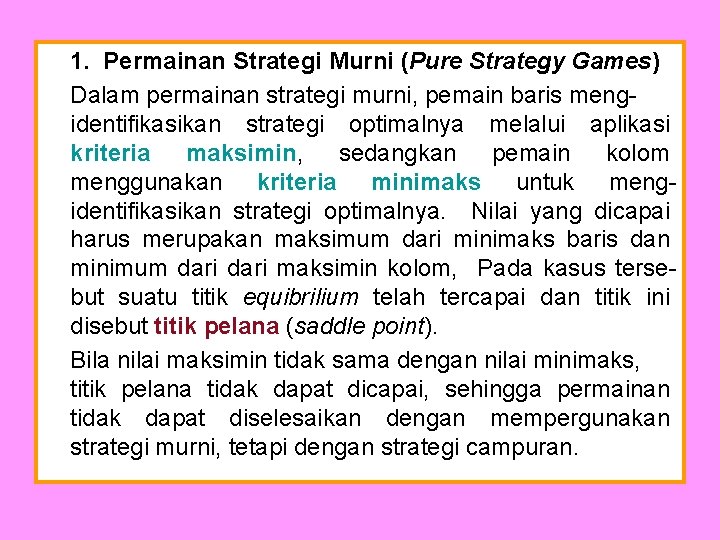 1. Permainan Strategi Murni (Pure Strategy Games)

Dalam permainan strategi murni, pemain baris mengidentifikasikan strategi optimalnya melalui aplikasi kriteria maksimin, sedangkan pemain kolom menggunakan kriteria minimaks untuk mengidentifikasikan strategi optimalnya. Nilai yang dicapai harus merupakan maksimum dari minimaks baris dan minimum dari dari maksimin kolom, Pada kasus tersebut suatu titik equibrilium telah tercapai dan titik ini disebut titik pelana (saddle point).

Bila nilai maksimin tidak sama dengan nilai minimaks, titik pelana tidak dapat dicapai, sehingga permainan tidak dapat diselesaikan dengan mempergunakan strategi murni, tetapi dengan strategi campuran.